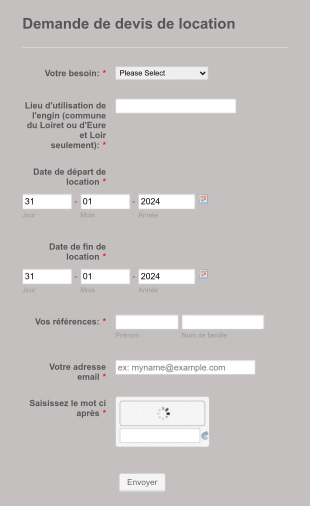 Demande de devis de location

Votre besoin: *
Please Select

Lieu d'utilisation de l'engin (commune du Loiret ou d'Eure et Loir seulement): *

Date de départ de location *
31 - 01 - 2024
Jour Mois Année

Date de fin de location *
31 - 01 - 2024
Jour Mois Année

Vos références: *
Prénom Nom de famille

Votre adresse email *
ex: myname@example.com

Saisissez le mot ci après *

Envoyer